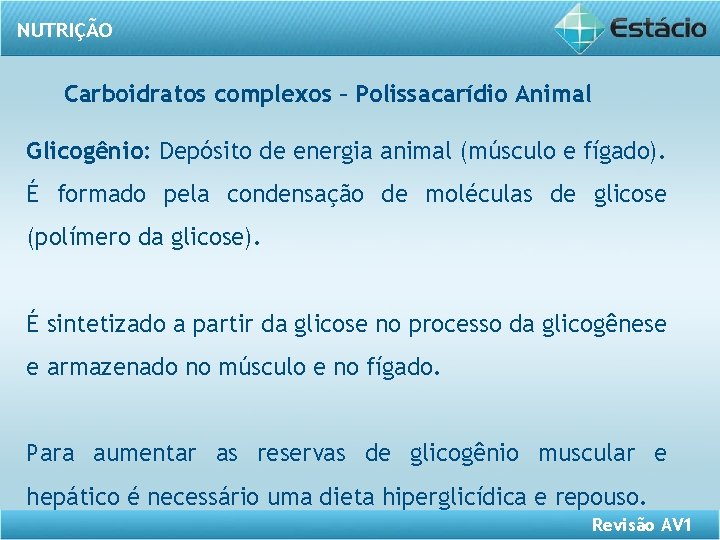 NUTRIÇÃO

Estácio

Carboidratos complexos – Polissacarídio Animal

Glicogênio: Depósito de energia animal (músculo e fígado). É formado pela condensação de moléculas de glicose (polímero da glicose).

É sintetizado a partir da glicose no processo da glicogênese e armazenado no músculo e no fígado.

Para aumentar as reservas de glicogênio muscular e hepático é necessário uma dieta hiperglicídica e repouso.

Revisão AV1